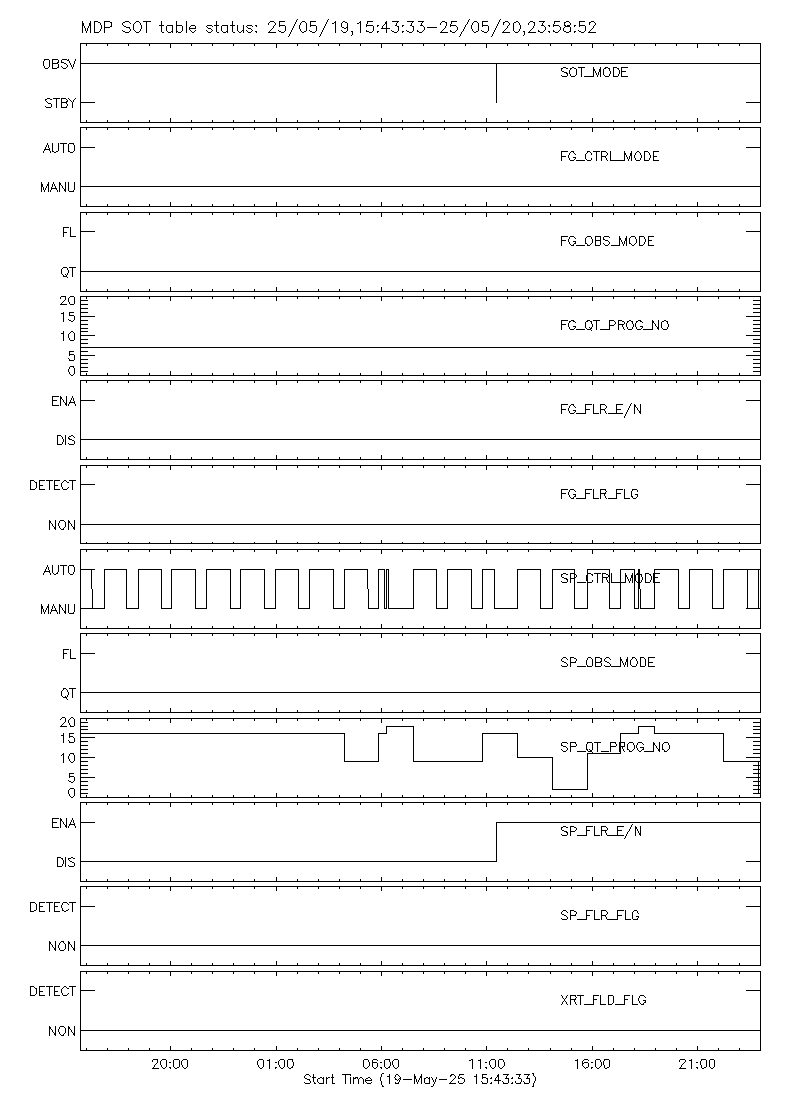 MDP SOT table status: 25/05/19,15:43:33-25/05/20,23:58:52

OBSV
STBY
SOT_MODE

AUTO
MANU
FG_CTRL_MODE

FL
QT
FG_OBS_MODE

20
15
10
5
0
FG_QT_PROG_NO

ENA
DIS
FG_FLR_E/N

DETECT
NON
FG_FLR_FLG

AUTO
MANU
SP_CTRL_MODE

FL
QT
SP_OBS_MODE

20
15
10
5
0
SP_QT_PROG_NO

ENA
DIS
SP_FLR_E/N

DETECT
NON
SP_FLR_FLG

DETECT
NON
XRT_FLD_FLG

20:00
01:00
06:00
11:00
16:00
21:00
Start Time (19-May-25 15:43:33)